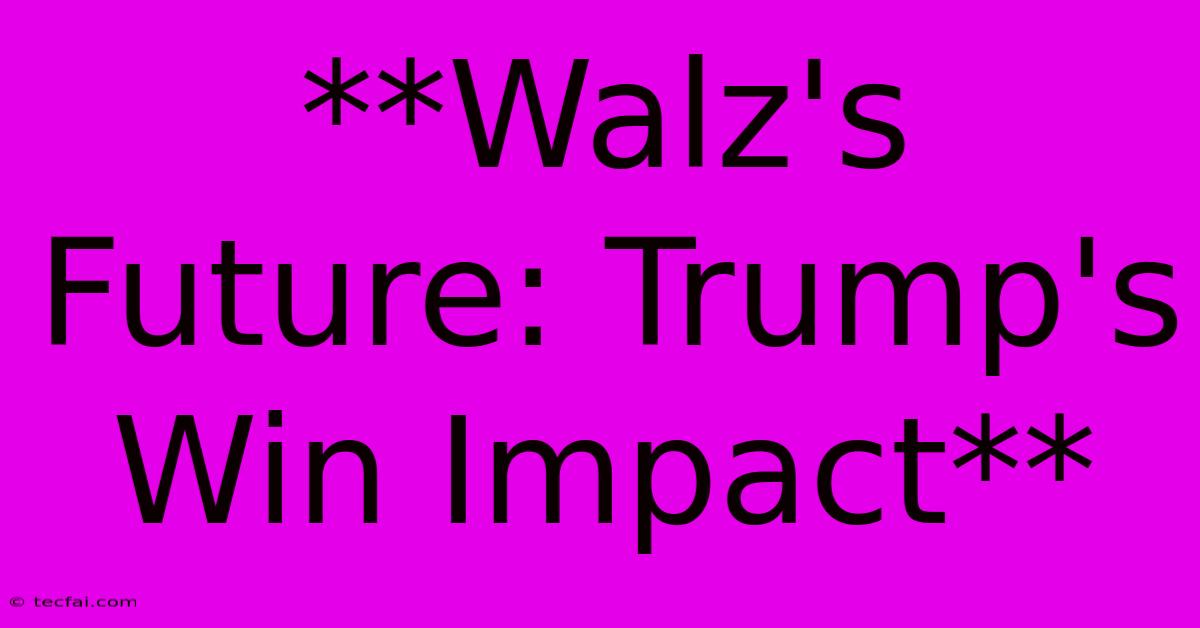 **Walz's Future: Trump's Win Impact**

© tecfai.com